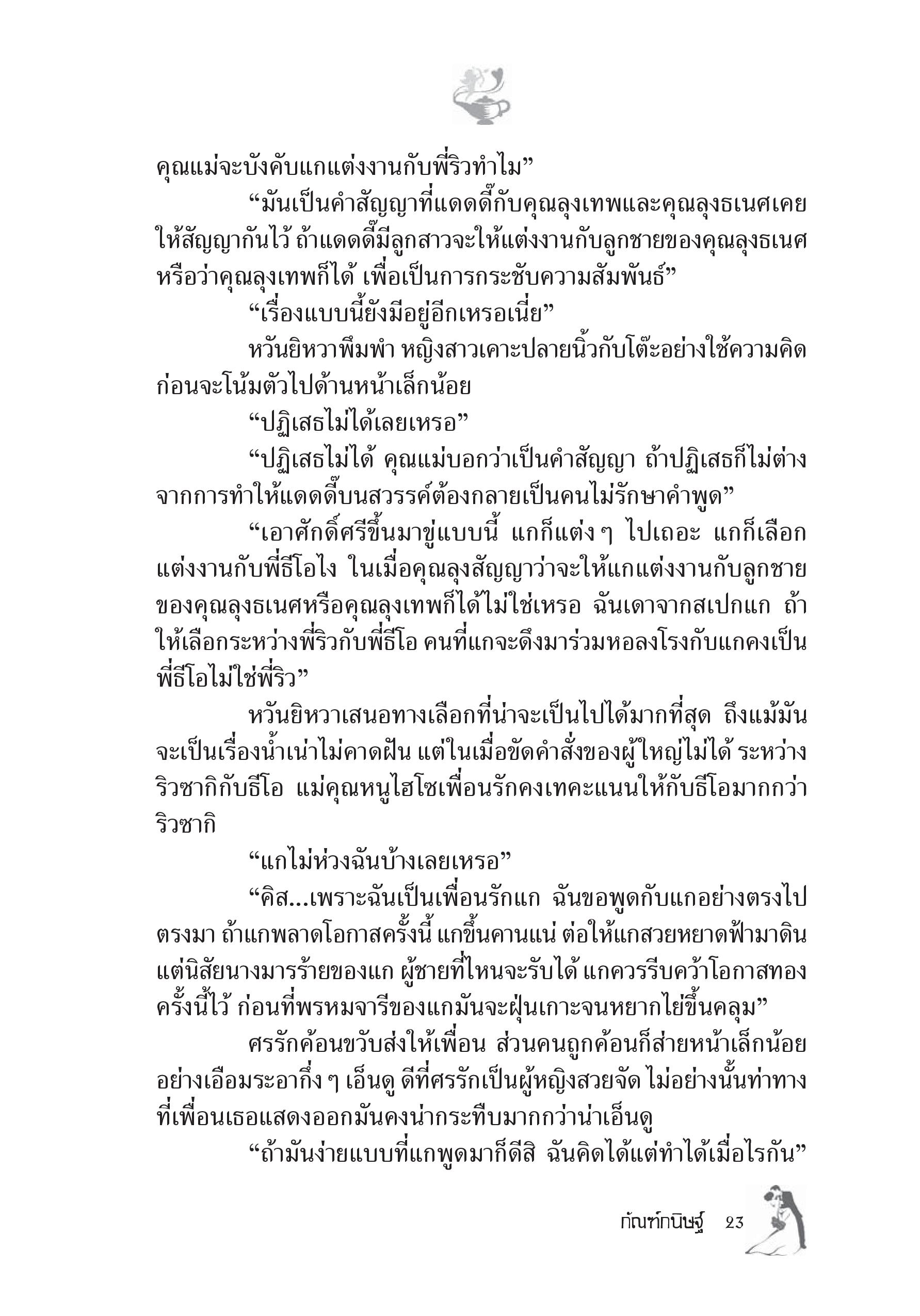 คุณแม่จะบังคับแกแต่งงานกับพี่ริวทำไม”

“มันเป็นคำสัญญาที่แดดดี๊กับคุณลุงเทพและคุณลุงธเนศเคยให้สัญญากันไว้ ถ้าแดดดี๊มีลูกสาวจะให้แต่งงานกับลูกชายของคุณลุงธเนศหรือว่าคุณลุงเทพก็ได้ เพื่อเป็นการกระชับความสัมพันธ์”

“เรื่องแบบนี้ยังมีอยู่อีกเหรอเนี่ย”

หวันยิหวาพึมพำ หญิงสาวเคาะปลายนิ้วกับโต๊ะอย่างใช้ความคิดก่อนจะโน้มตัวไปด้านหน้าเล็กน้อย

“ปฏิเสธไม่ได้เลยเหรอ”

“ปฏิเสธไม่ได้ คุณแม่บอกว่าเป็นคำสัญญา ถ้าปฏิเสธก็ไม่ต่างจากการทำให้แดดดี๊บนสวรรค์ต้องกลายเป็นคนไม่รักษาคำพูด”

“เอาศักดิ์ศรีขึ้นมาขู่แบบนี้ แกก็แต่ง ๆ ไปเถอะ แกก็เลือกแต่งงานกับพี่ธีโอไง ในเมื่อคุณลุงสัญญาว่าจะให้แกแต่งงานกับลูกชายของคุณลุงธเนศหรือคุณลุงเทพก็ได้ไม่ใช่เหรอ ฉันเดาจากสเปกแก ถ้าให้เลือกระหว่างพี่ริวกับพี่ธีโอ คนที่แกจะดึงมาร่วมหอลงโรงกับแกคงเป็นพี่ธีโอไม่ใช่พี่ริว”

หวันยิหวาเสนอทางเลือกที่น่าจะเป็นไปได้มากที่สุด ถึงแม้มันจะเป็นเรื่องน้ำเน่าไม่คาดฝัน แต่ในเมื่อขัดคำสั่งของผู้ใหญ่ไม่ได้ ระหว่างริวซากิกับธีโอ แม่คุณหนูไฮโซเพื่อนรักคงเทคะแนนให้กับธีโอมากกว่าริวซากิ

“แกไม่ห่วงฉันบ้างเลยเหรอ”

“คิส...เพราะฉันเป็นเพื่อนรักแก ฉันขอพูดกับแกอย่างตรงไปตรงมา ถ้าแกพลาดโอกาสครั้งนี้ แกขึ้นคานแน่ ต่อให้แกสวยหยาดฟ้ามาดิน แต่นิสัยนางมารร้ายของแก ผู้ชายที่ไหนจะรับได้ แกควรรีบคว้าโอกาสทองครั้งนี้ไว้ ก่อนที่พรหมจารีของแกมันจะฝุ่นเกาะจนหยากไย่ขึ้นคลุม”

ศรรักค้อนขวับส่งให้เพื่อน ส่วนคนถูกค้อนก็ส่ายหน้าเล็กน้อยอย่างเอือมระอากึ่ง ๆ เอ็นดู ดีที่ศรรักเป็นผู้หญิงสวยจัด ไม่อย่างนั้นท่าทางที่เพื่อนเธอแสดงออกมันคงน่ากระทืบมากกว่าน่าเอ็นดู

“ถ้ามันง่ายแบบที่แกพูดมาก็ดีสิ ฉันคิดได้แต่ทำได้เมื่อไรกัน”

กัณฑ์กนิษฐ์ 23